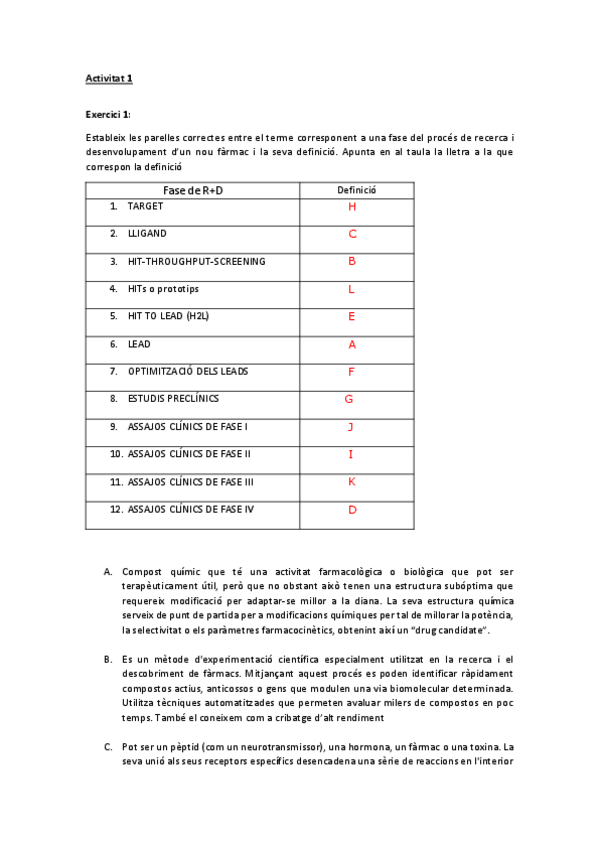 Activitat 1

Exercici 1:

Estableix les parelles correctes entre el terme corresponent a una fase del procés de recerca i desenvolupament d'un nou fàrmac i la seva definició. Apunta en al taula la lletra a la que correspon la definició

| Fase de R+D | Definició |
|---|---|
| 1. TARGET | H |
| 2. LLIGAND | C |
| 3. HIT-THROUGHPUT-SCREENING | B |
| 4. HITs o prototips | L |
| 5. HIT TO LEAD (H2L) | E |
| 6. LEAD | A |
| 7. OPTIMITZACIÓ DELS LEADS | F |
| 8. ESTUDIS PRECLÍNICS | G |
| 9. ASSAJOS CLÍNICS DE FASE I | J |
| 10. ASSAJOS CLÍNICS DE FASE II | I |
| 11. ASSAJOS CLÍNICS DE FASE III | K |
| 12. ASSAJOS CLÍNICS DE FASE IV | D |

A. Compost químic que té una activitat farmacològica o biològica que pot ser terapèuticament útil, però que no obstant això tenen una estructura subòptima que requereix modificació per adaptar-se millor a la diana. La seva estructura química serveix de punt de partida per a modificacions químiques per tal de millorar la potència, la selectivitat o els paràmetres farmacocinètics, obtenint així un "drug candidate".

B. Es un mètode d'experimentació científica especialment utilitzat en la recerca i el descobriment de fàrmacs. Mitjançant aquest procés es poden identificar ràpidament compostos actius, anticossos o gens que modulen una via biomolecular determinada. Utilitza tècniques automatitzades que permeten avaluar milers de compostos en poc temps. També el coneixem com a cribatge d'alt rendiment

C. Pot ser un pèptid (com un neurotransmissor), una hormona, un fàrmac o una toxina. La seva unió als seus receptors específics desencadena una sèrie de reaccions en l'interior